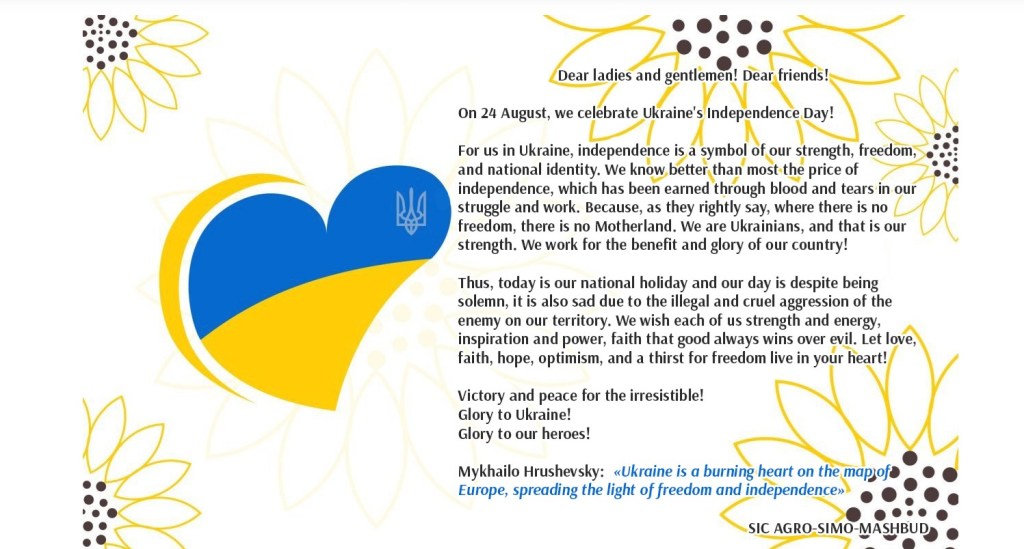 Dear ladies and gentlemen! Dear friends!

On 24 August, we celebrate Ukraine's Independence Day!

For us in Ukraine, independence is a symbol of our strength, freedom, and national identity. We know better than most the price of independence, which has been earned through blood and tears in our struggle and work. Because, as they rightly say, where there is no freedom, there is no Motherland. We are Ukrainians, and that is our strength. We work for the benefit and glory of our country!

Thus, today is our national holiday and our day is despite being solemn, it is also sad due to the illegal and cruel aggression of the enemy on our territory. We wish each of us strength and energy, inspiration and power, faith that good always wins over evil. Let love, faith, hope, optimism, and a thirst for freedom live in your heart!

Victory and peace for the irresistible!
Glory to Ukraine!
Glory to our heroes!

Mykhailo Hrushevsky: «Ukraine is a burning heart on the map of Europe, spreading the light of freedom and independence»

SIC AGRO-SIMO-MASHBUD